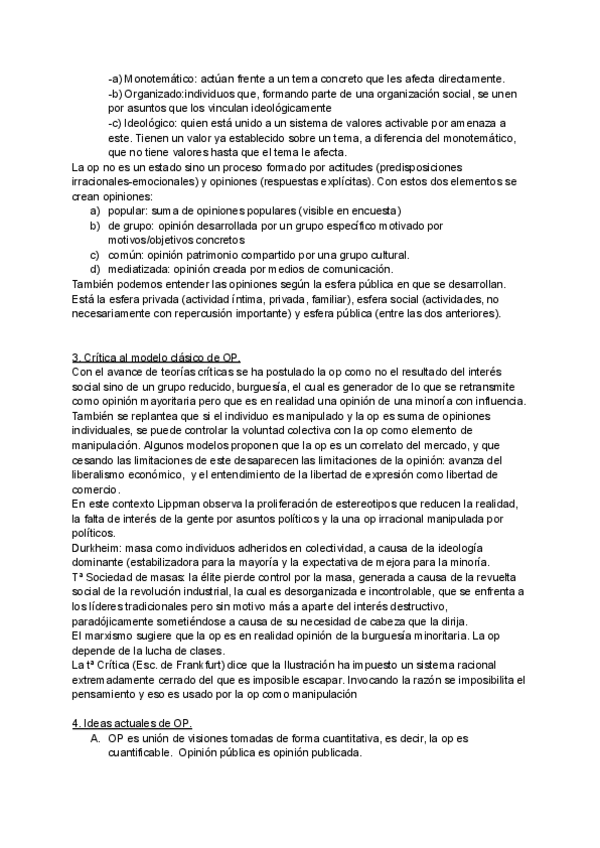 -a) Monotemático: actúan frente a un tema concreto que les afecta directamente.
-b) Organizado:individuos que, formando parte de una organización social, se unen por asuntos que los vinculan ideológicamente
-c) Ideológico: quien está unido a un sistema de valores activable por amenaza a este. Tienen un valor ya establecido sobre un tema, a diferencia del monotemático, que no tiene valores hasta que el tema le afecta.
La op no es un estado sino un proceso formado por actitudes (predisposiciones irracionales-emocionales) y opiniones (respuestas explícitas). Con estos dos elementos se crean opiniones:
a) popular: suma de opiniones populares (visible en encuesta)
b) de grupo: opinión desarrollada por un grupo específico motivado por motivos/objetivos concretos
c) común: opinión patrimonio compartido por una grupo cultural.
d) mediatizada: opinión creada por medios de comunicación.
También podemos entender las opiniones según la esfera pública en que se desarrollan. Está la esfera privada (actividad íntima, privada, familiar), esfera social (actividades, no necesariamente con repercusión importante) y esfera pública (entre las dos anteriores).

3. Crítica al modelo clásico de OP.
Con el avance de teorías críticas se ha postulado la op como no el resultado del interés social sino de un grupo reducido, burguesía, el cual es generador de lo que se retransmite como opinión mayoritaria pero que es en realidad una opinión de una minoría con influencia. También se replantea que si el individuo es manipulado y la op es suma de opiniones individuales, se puede controlar la voluntad colectiva con la op como elemento de manipulación. Algunos modelos proponen que la op es un correlato del mercado, y que cesando las limitaciones de este desaparecen las limitaciones de la opinión: avanza del liberalismo económico, y el entendimiento de la libertad de expresión como libertad de comercio.
En este contexto Lippman observa la proliferación de estereotipos que reducen la realidad, la falta de interés de la gente por asuntos políticos y la una op irracional manipulada por políticos.
Durkheim: masa como individuos adheridos en colectividad, a causa de la ideología dominante (estabilizadora para la mayoría y la expectativa de mejora para la minoría.
Tª Sociedad de masas: la élite pierde control por la masa, generada a causa de la revuelta social de la revolución industrial, la cual es desorganizada e incontrolable, que se enfrenta a los líderes tradicionales pero sin motivo más a aparte del interés destructivo, paradójicamente sometiéndose a causa de su necesidad de cabeza que la dirija.
El marxismo sugiere que la op es en realidad opinión de la burguesía minoritaria. La op depende de la lucha de clases.
La tª Crítica (Esc. de Frankfurt) dice que la Ilustración ha impuesto un sistema racional extremadamente cerrado del que es imposible escapar. Invocando la razón se imposibilita el pensamiento y eso es usado por la op como manipulación

4. Ideas actuales de OP.
A. OP es unión de visiones tomadas de forma cuantitativa, es decir, la op es cuantificable. Opinión pública es opinión publicada.